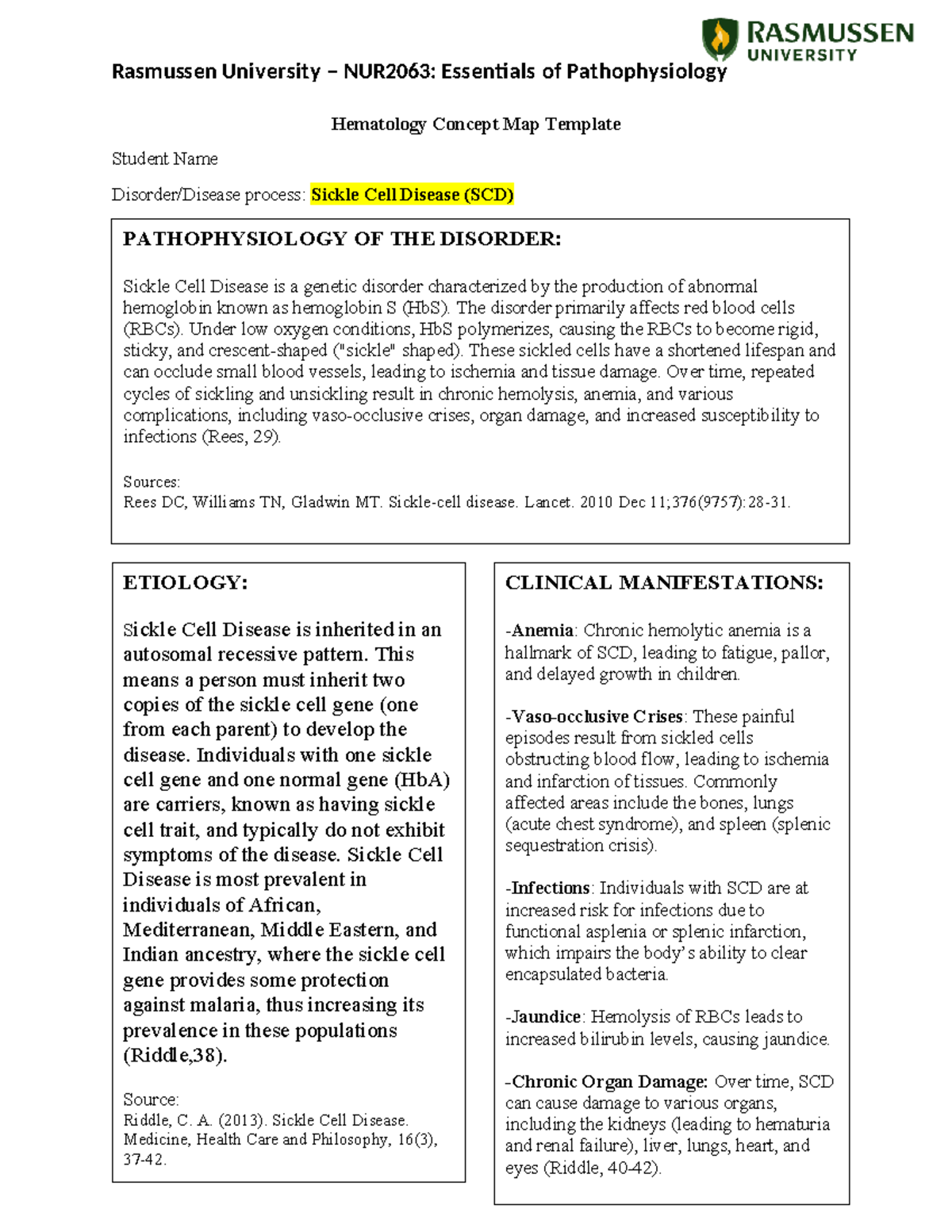 RASMUSSEN UNIVERSITY

Rasmussen University – NUR2063: Essentials of Pathophysiology

Hematology Concept Map Template

Student Name

Disorder/Disease process: Sickle Cell Disease (SCD)

PATHOPHYSIOLOGY OF THE DISORDER:

Sickle Cell Disease is a genetic disorder characterized by the production of abnormal hemoglobin known as hemoglobin S (HbS). The disorder primarily affects red blood cells (RBCs). Under low oxygen conditions, HbS polymerizes, causing the RBCs to become rigid, sticky, and crescent-shaped ("sickle" shaped). These sickled cells have a shortened lifespan and can occlude small blood vessels, leading to ischemia and tissue damage. Over time, repeated cycles of sickling and unsickling result in chronic hemolysis, anemia, and various complications, including vaso-occlusive crises, organ damage, and increased susceptibility to infections (Rees, 29).

Sources:
Rees DC, Williams TN, Gladwin MT. Sickle-cell disease. Lancet. 2010 Dec 11;376(9757):28-31.

ETIOLOGY:

Sickle Cell Disease is inherited in an autosomal recessive pattern. This means a person must inherit two copies of the sickle cell gene (one from each parent) to develop the disease. Individuals with one sickle cell gene and one normal gene (HbA) are carriers, known as having sickle cell trait, and typically do not exhibit symptoms of the disease. Sickle Cell Disease is most prevalent in individuals of African, Mediterranean, Middle Eastern, and Indian ancestry, where the sickle cell gene provides some protection against malaria, thus increasing its prevalence in these populations (Riddle,38).

Source:
Riddle, C. A. (2013). Sickle Cell Disease. Medicine, Health Care and Philosophy, 16(3), 37-42.

CLINICAL MANIFESTATIONS:

-Anemia: Chronic hemolytic anemia is a hallmark of SCD, leading to fatigue, pallor, and delayed growth in children.

-Vaso-occlusive Crises: These painful episodes result from sickled cells obstructing blood flow, leading to ischemia and infarction of tissues. Commonly affected areas include the bones, lungs (acute chest syndrome), and spleen (splenic sequestration crisis).

-Infections: Individuals with SCD are at increased risk for infections due to functional asplenia or splenic infarction, which impairs the body's ability to clear encapsulated bacteria.

-Jaundice: Hemolysis of RBCs leads to increased bilirubin levels, causing jaundice.

-Chronic Organ Damage: Over time, SCD can cause damage to various organs, including the kidneys (leading to hematuria and renal failure), liver, lungs, heart, and eyes (Riddle, 40-42).